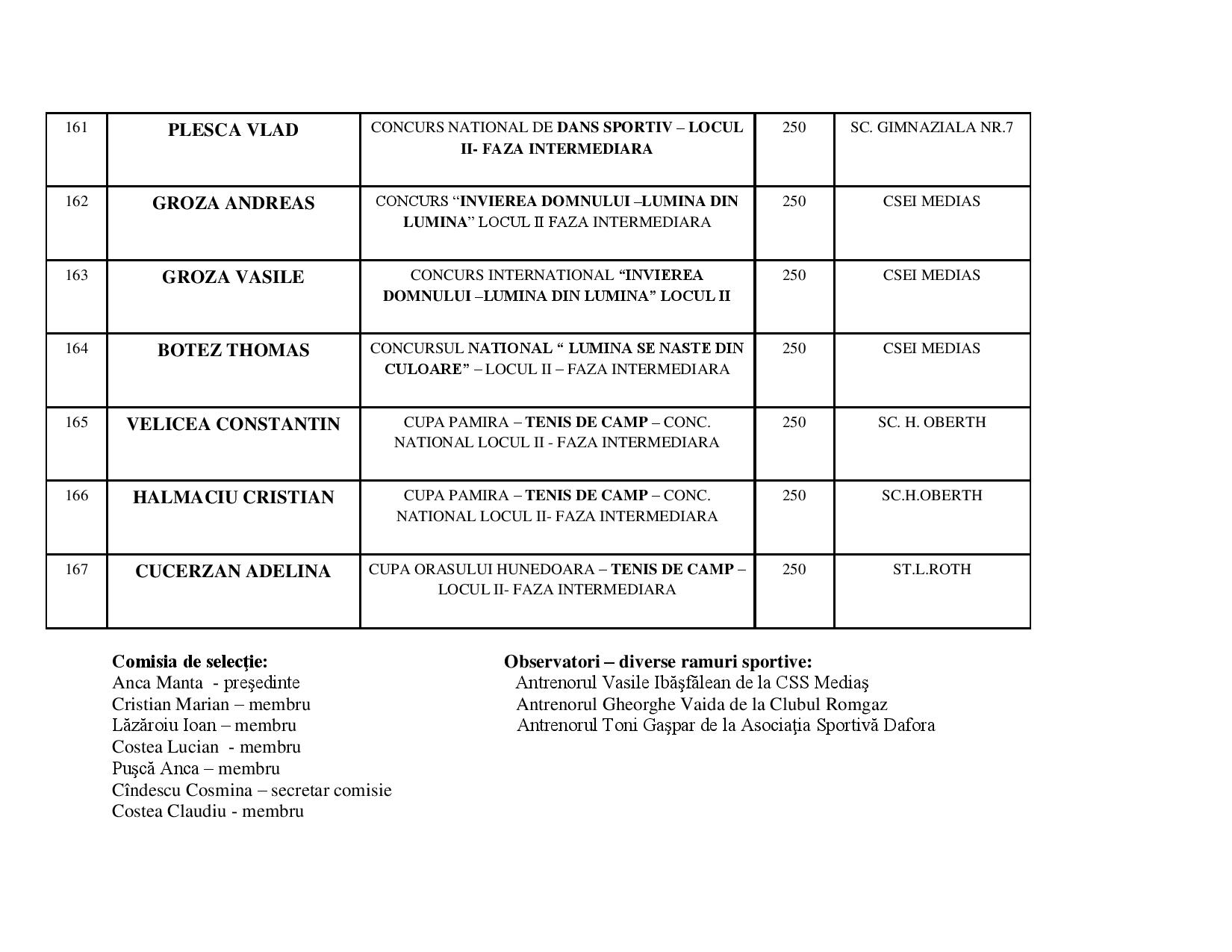 | 161 | PLESCA VLAD | CONCURS NATIONAL DE DANS SPORTIV – LOCUL II- FAZA INTERMEDIARA | 250 | SC. GIMNAZIALA NR.7 |
|---|---|---|---|---|
| 162 | GROZA ANDREAS | CONCURS "INVIEREA DOMNULUI –LUMINA DIN LUMINA" LOCUL II FAZA INTERMEDIARA | 250 | CSEI MEDIAS |
| 163 | GROZA VASILE | CONCURS INTERNATIONAL "INVIEREA DOMNULUI –LUMINA DIN LUMINA" LOCUL II | 250 | CSEI MEDIAS |
| 164 | BOTEZ THOMAS | CONCURSUL NATIONAL " LUMINA SE NASTE DIN CULOARE" – LOCUL II – FAZA INTERMEDIARA | 250 | CSEI MEDIAS |
| 165 | VELICEA CONSTANTIN | CUPA PAMIRA – TENIS DE CAMP – CONC. NATIONAL LOCUL II - FAZA INTERMEDIARA | 250 | SC. H. OBERTH |
| 166 | HALMACIU CRISTIAN | CUPA PAMIRA – TENIS DE CAMP – CONC. NATIONAL LOCUL II- FAZA INTERMEDIARA | 250 | SC.H.OBERTH |
| 167 | CUCERZAN ADELINA | CUPA ORASULUI HUNEDOARA – TENIS DE CAMP – LOCUL II- FAZA INTERMEDIARA | 250 | ST.L.ROTH |

Comisia de selecţie:
Anca Manta - preşedinte
Cristian Marian – membru
Lăzăroiu Ioan – membru
Costea Lucian - membru
Puşcă Anca – membru
Cîndescu Cosmina – secretar comisie
Costea Claudiu - membru

Observatori – diverse ramuri sportive:
Antrenorul Vasile Ibăşfălean de la CSS Mediaş
Antrenorul Gheorghe Vaida de la Clubul Romgaz
Antrenorul Toni Gaşpar de la Asociaţia Sportivă Dafora